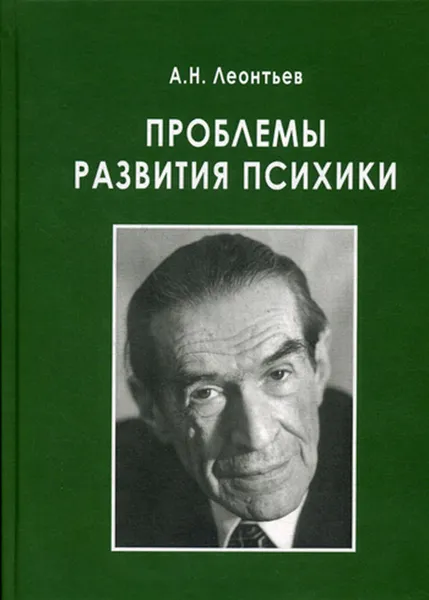 А.Н. Леонтьев

ПРОБЛЕМЫ РАЗВИТИЯ ПСИХИКИ